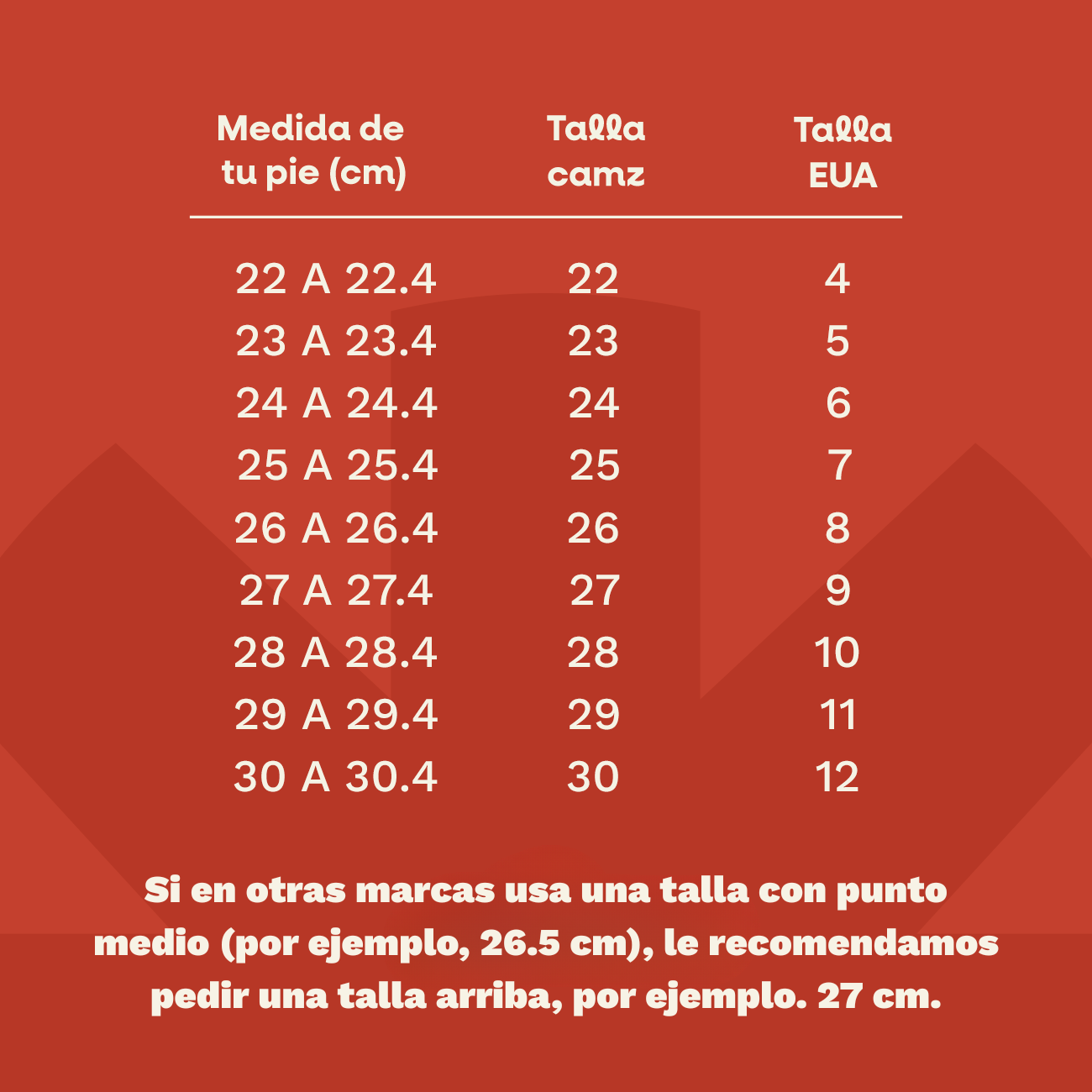 | Medida de tu pie (cm) | Talla camz | Talla EUA |
|---|---|---|
| 22 A 22.4 | 22 | 4 |
| 23 A 23.4 | 23 | 5 |
| 24 A 24.4 | 24 | 6 |
| 25 A 25.4 | 25 | 7 |
| 26 A 26.4 | 26 | 8 |
| 27 A 27.4 | 27 | 9 |
| 28 A 28.4 | 28 | 10 |
| 29 A 29.4 | 29 | 11 |
| 30 A 30.4 | 30 | 12 |

Si en otras marcas usa una talla con punto medio (por ejemplo, 26.5 cm), le recomendamos pedir una talla arriba, por ejemplo. 27 cm.